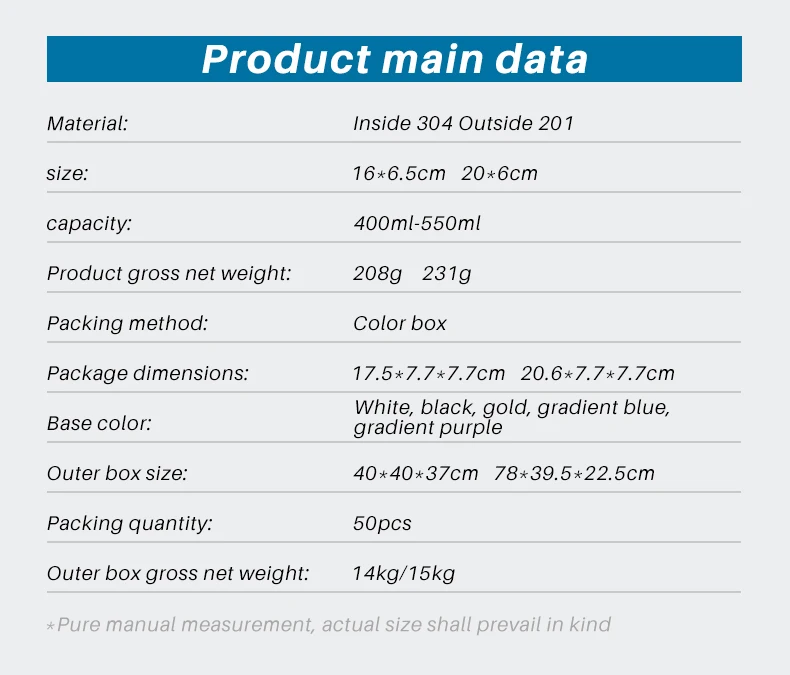 Product main data

Material: Inside 304 Outside 201

size: 16*6.5cm 20*6cm

capacity: 400ml-550ml

Product gross net weight: 208g 231g

Packing method: Color box

Package dimensions: 17.5*7.7*7.7cm 20.6*7.7*7.7cm

Base color: White, black, gold, gradient blue, gradient purple

Outer box size: 40*40*37cm 78*39.5*22.5cm

Packing quantity: 50pcs

Outer box gross net weight: 14kg/15kg

*Pure manual measurement, actual size shall prevail in kind